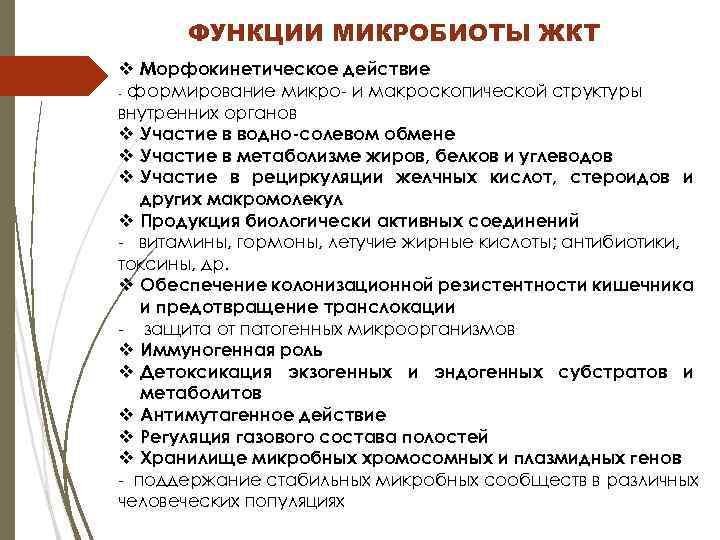 ФУНКЦИИ МИКРОБИОТЫ ЖКТ

❖ Морфокинетическое действие
- формирование микро- и макроскопической структуры внутренних органов
❖ Участие в водно-солевом обмене
❖ Участие в метаболизме жиров, белков и углеводов
❖ Участие в рециркуляции желчных кислот, стероидов и других макромолекул
❖ Продукция биологически активных соединений
- витамины, гормоны, летучие жирные кислоты; антибиотики, токсины, др.
❖ Обеспечение колонизационной резистентности кишечника и предотвращение транслокации
- защита от патогенных микроорганизмов
❖ Иммуногенная роль
❖ Детоксикация экзогенных и эндогенных субстратов и метаболитов
❖ Антимутагенное действие
❖ Регуляция газового состава полостей
❖ Хранилище микробных хромосомных и плазмидных генов
- поддержание стабильных микробных сообществ в различных человеческих популяциях